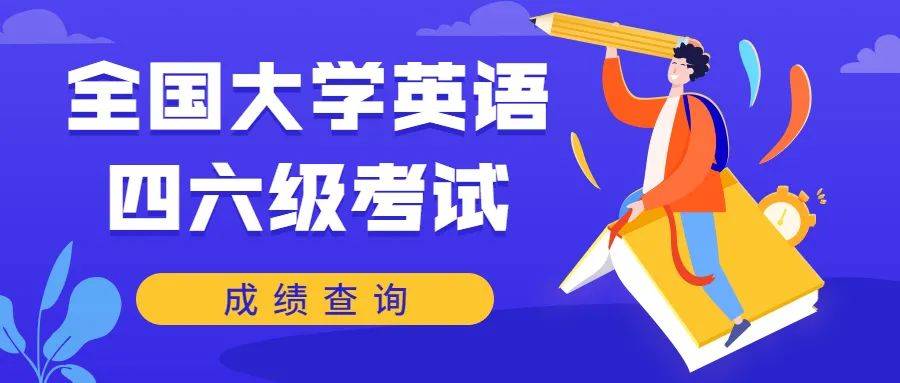 全国大学英语
四六级考试

成绩查询